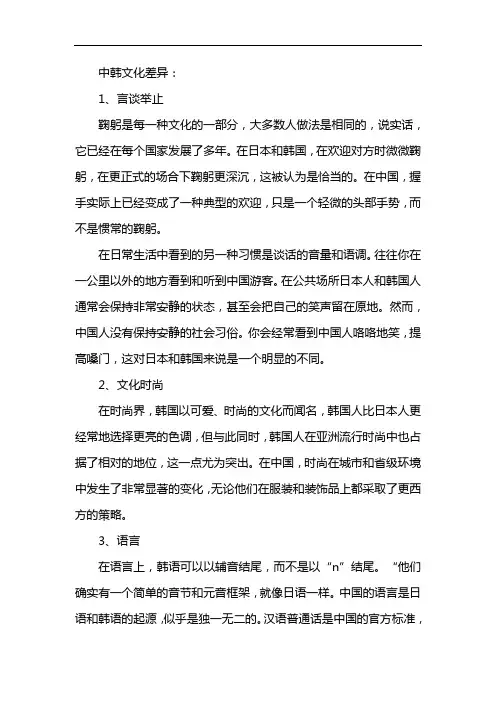 中韩文化差异：

1、言谈举止

鞠躬是每一种文化的一部分，大多数人做法是相同的，说实话，它已经在每个国家发展了多年。在日本和韩国，在欢迎对方时微微鞠躬，在更正式的场合下鞠躬更深沉，这被认为是恰当的。在中国，握手实际上已经变成了一种典型的欢迎，只是一个轻微的头部手势，而不是惯常的鞠躬。

在日常生活中看到的另一种习惯是谈话的音量和语调。往往你在一公里以外的地方看到和听到中国游客。在公共场所日本人和韩国人通常会保持非常安静的状态，甚至会把自己的笑声留在原地。然而，中国人没有保持安静的社会习俗。你会经常看到中国人咯咯地笑，提高嗓门，这对日本和韩国来说是一个明显的不同。

2、文化时尚

在时尚界，韩国以可爱、时尚的文化而闻名，韩国人比日本人更经常地选择更亮的色调，但与此同时，韩国人在亚洲流行时尚中也占据了相对的地位，这一点尤为突出。在中国，时尚在城市和省级环境中发生了非常显著的变化，无论他们在服装和装饰品上都采取了更西方的策略。

3、语言

在语言上，韩语可以以辅音结尾，而不是以“n”结尾。“他们确实有一个简单的音节和元音框架，就像日语一样。中国的语言是日语和韩语的起源，似乎是独一无二的。汉语普通话是中国的官方标准，